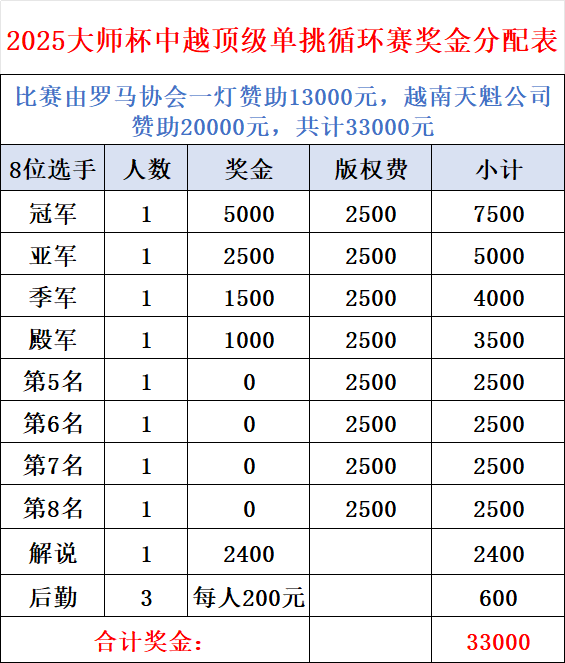 2025大师杯中越顶级单挑循环赛奖金分配表

比赛由罗马协会一灯赞助13000元，越南天魁公司赞助20000元，共计33000元

| 8位选手 | 人数 | 奖金 | 版权费 | 小计 |
|---|---|---|---|---|
| 冠军 | 1 | 5000 | 2500 | 7500 |
| 亚军 | 1 | 2500 | 2500 | 5000 |
| 季军 | 1 | 1500 | 2500 | 4000 |
| 殿军 | 1 | 1000 | 2500 | 3500 |
| 第5名 | 1 | 0 | 2500 | 2500 |
| 第6名 | 1 | 0 | 2500 | 2500 |
| 第7名 | 1 | 0 | 2500 | 2500 |
| 第8名 | 1 | 0 | 2500 | 2500 |
| 解说 | 1 | 2400 | | 2400 |
| 后勤 | 3 | 每人200元 | | 600 |
| 合计奖金： | | | | 33000 |